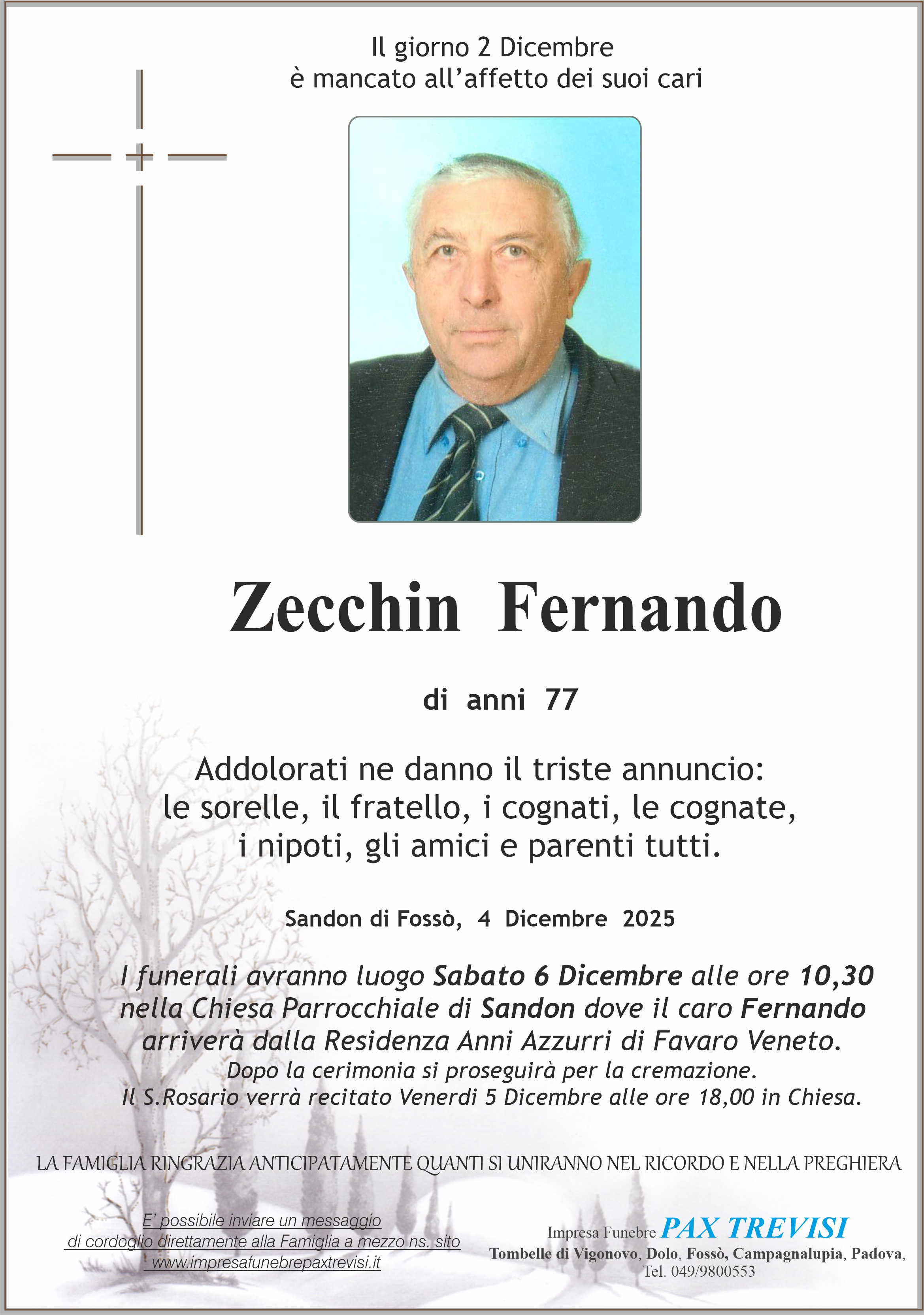 Il giorno 2 Dicembre
è mancato all'affetto dei suoi cari

Zecchin Fernando

di anni 77

Addolorati ne danno il triste annuncio:
le sorelle, il fratello, i cognati, le cognate,
i nipoti, gli amici e parenti tutti.

Sandon di Fossò, 4 Dicembre 2025

I funerali avranno luogo Sabato 6 Dicembre alle ore 10,30 nella Chiesa Parrocchiale di Sandon dove il caro Fernando arriverà dalla Residenza Anni Azzurri di Favaro Veneto.
Dopo la cerimonia si proseguirà per la cremazione.
Il S.Rosario verrà recitato Venerdi 5 Dicembre alle ore 18,00 in Chiesa.

LA FAMIGLIA RINGRAZIA ANTICIPATAMENTE QUANTI SI UNIRANNO NEL RICORDO E NELLA PREGHIERA

E' possibile inviare un messaggio
di cordoglio direttamente alla Famiglia a mezzo ns. sito
www.impresafunebrepaxtrevisi.it

Impresa Funebre PAX TREVISI
Tombelle di Vigonovo, Dolo, Fossò, Campagnalupia, Padova,
Tel. 049/9800553